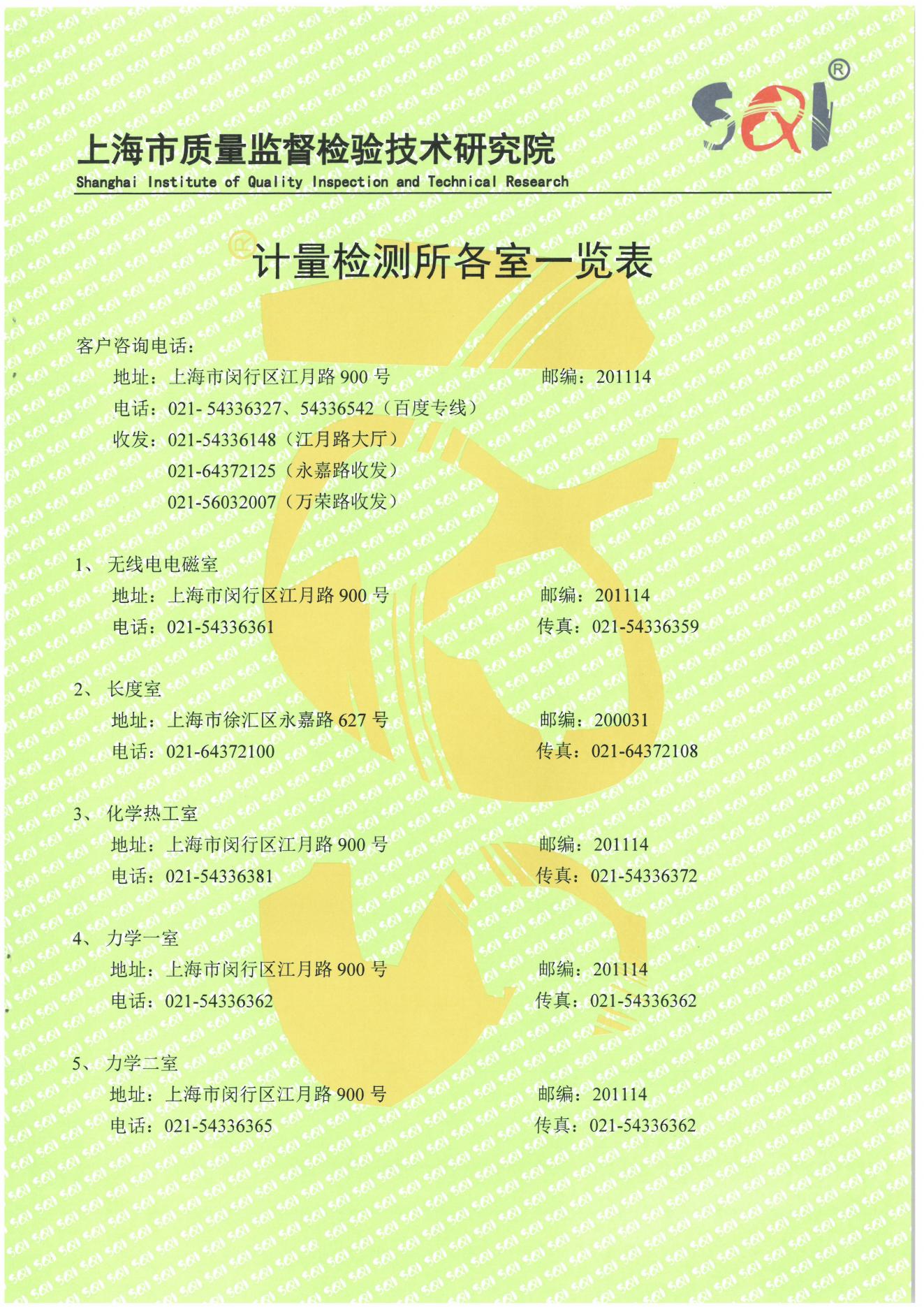 SQI®

上海市质量监督检验技术研究院
Shanghai Institute of Quality Inspection and Technical Research

计量检测所各室一览表

客户咨询电话：
地址：上海市闵行区江月路 900 号 邮编：201114
电话：021- 54336327、54336542（百度专线）
收发：021-54336148（江月路大厅）
021-64372125（永嘉路收发）
021-56032007（万荣路收发）

1、 无线电电磁室
地址：上海市闵行区江月路 900 号 邮编：201114
电话：021-54336361 传真：021-54336359

2、 长度室
地址：上海市徐汇区永嘉路 627 号 邮编：200031
电话：021-64372100 传真：021-64372108

3、 化学热工室
地址：上海市闵行区江月路 900 号 邮编：201114
电话：021-54336381 传真：021-54336372

4、 力学一室
地址：上海市闵行区江月路 900 号 邮编：201114
电话：021-54336362 传真：021-54336362

5、 力学二室
地址：上海市闵行区江月路 900 号 邮编：201114
电话：021-54336365 传真：021-54336362